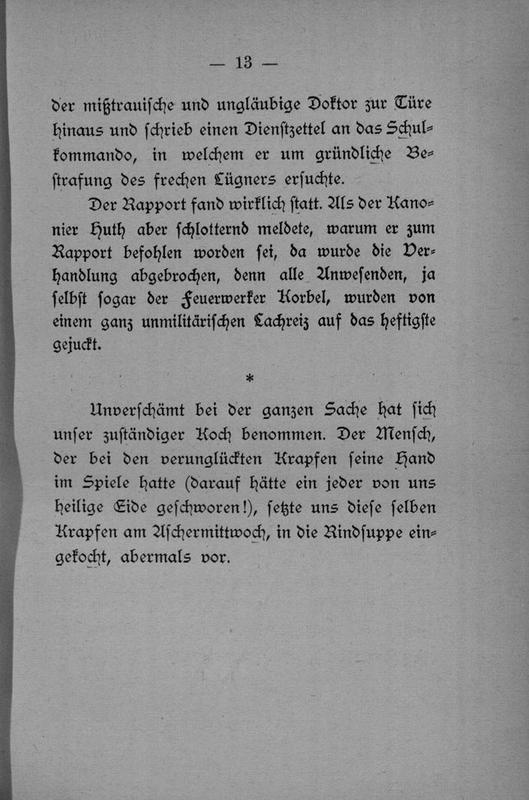 — 13 —

der mißtrauische und ungläubige Doktor zur Türe hinaus und schrieb einen Dienstzettel an das Schulkommando, in welchem er um gründliche Bestrafung des frechen Lügners ersuchte.

Der Rapport fand wirklich statt. Als der Kanonier Huth aber schlotternd meldete, warum er zum Rapport befohlen worden sei, da wurde die Verhandlung abgebrochen, denn alle Anwesenden, ja selbst sogar der Feuerwerker Korbel, wurden von einem ganz unmilitärischen Lachreiz auf das heftigste gejuckt.

*

Unverschämt bei der ganzen Sache hat sich unser zuständiger Koch benommen. Der Mensch, der bei den verunglückten Krapfen seine Hand im Spiele hatte (darauf hätte ein jeder von uns heilige Eide geschworen!), setzte uns diese selben Krapfen am Aschermittwoch, in die Rindsuppe eingekocht, abermals vor.